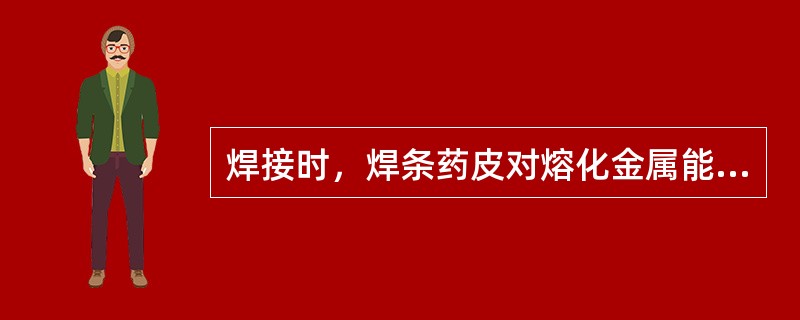 焊接时，焊条药皮对熔化金属能...